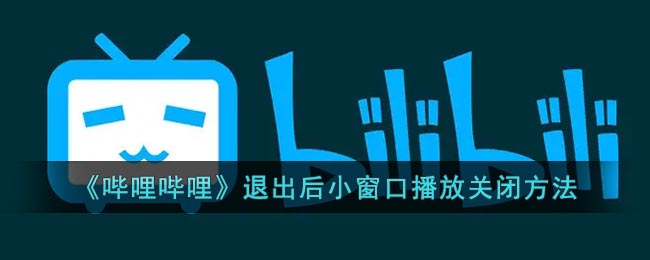 bilibili

《哔哩哔哩》退出后小窗口播放关闭方法